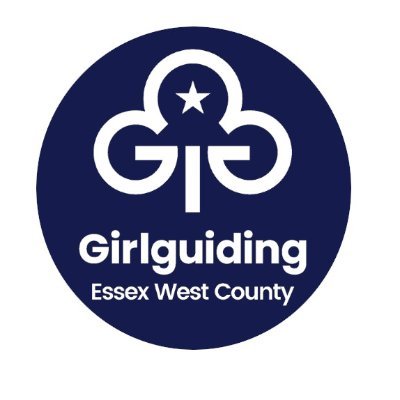 Girlguiding
Essex West County